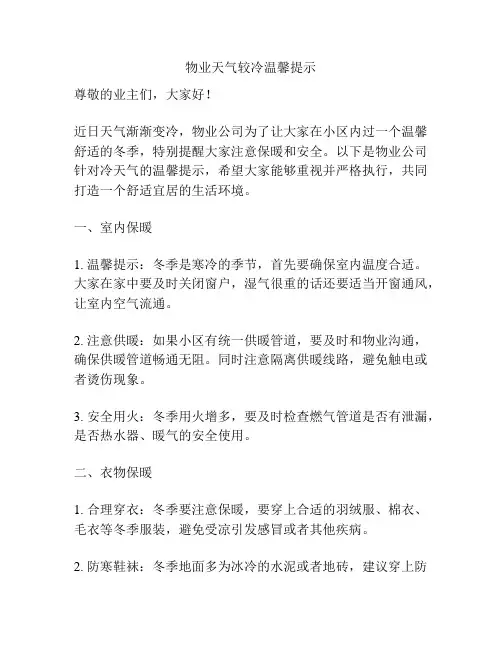 物业天气较冷温馨提示

尊敬的业主们，大家好！

近日天气渐渐变冷，物业公司为了让大家在小区内过一个温馨舒适的冬季，特别提醒大家注意保暖和安全。以下是物业公司针对冷天气的温馨提示，希望大家能够重视并严格执行，共同打造一个舒适宜居的生活环境。

一、室内保暖

1. 温馨提示：冬季是寒冷的季节，首先要确保室内温度合适。大家在家中要及时关闭窗户，湿气很重的话还要适当开窗通风，让室内空气流通。

2. 注意供暖：如果小区有统一供暖管道，要及时和物业沟通，确保供暖管道畅通无阻。同时注意隔离供暖线路，避免触电或者烫伤现象。

3. 安全用火：冬季用火增多，要及时检查燃气管道是否有泄漏，是否热水器、暖气的安全使用。

二、衣物保暖

1. 合理穿衣：冬季要注意保暖，要穿上合适的羽绒服、棉衣、毛衣等冬季服装，避免受凉引发感冒或者其他疾病。

2. 防寒鞋袜：冬季地面多为冰冷的水泥或者地砖，建议穿上防